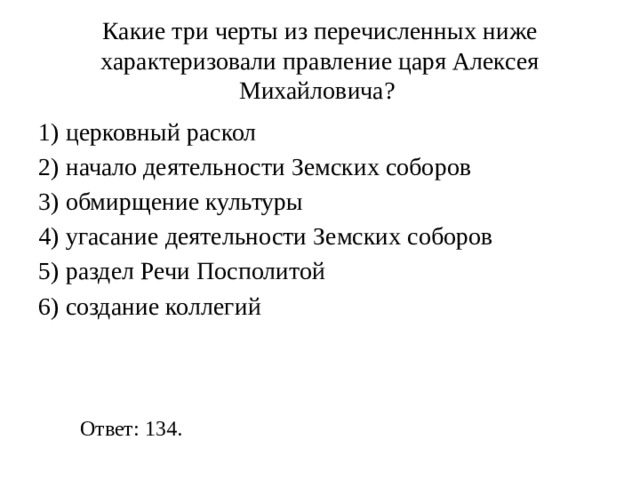 Какие три черты из перечисленных ниже характеризовали правление царя Алексея Михайловича?

1) церковный раскол
2) начало деятельности Земских соборов
3) обмирщение культуры
4) угасание деятельности Земских соборов
5) раздел Речи Посполитой
6) создание коллегий

Ответ: 134.